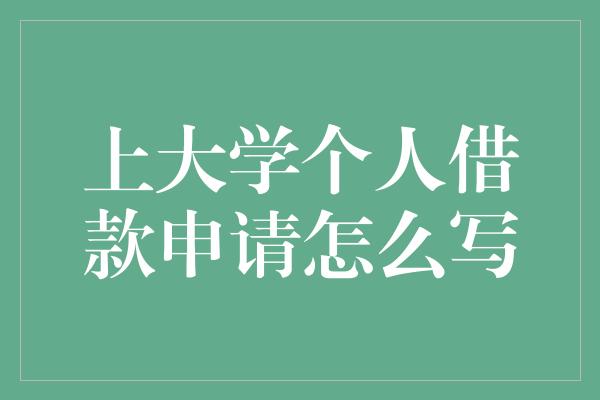 上大学个人借款申请怎么写